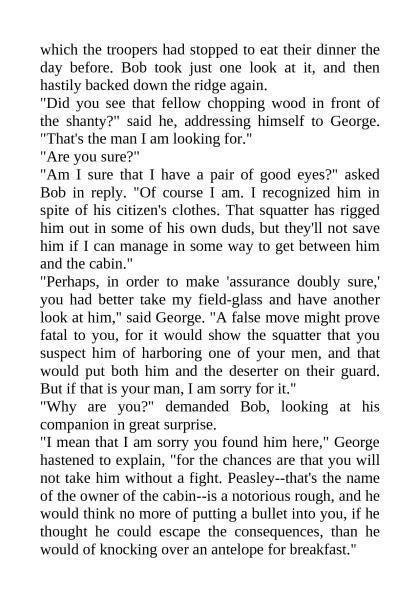 which the troopers had stopped to eat their dinner the day before. Bob took just one look at it, and then hastily backed down the ridge again.
"Did you see that fellow chopping wood in front of the shanty?" said he, addressing himself to George. "That's the man I am looking for."
"Are you sure?"
"Am I sure that I have a pair of good eyes?" asked Bob in reply. "Of course I am. I recognized him in spite of his citizen's clothes. That squatter has rigged him out in some of his own duds, but they'll not save him if I can manage in some way to get between him and the cabin."
"Perhaps, in order to make 'assurance doubly sure,' you had better take my field-glass and have another look at him," said George. "A false move might prove fatal to you, for it would show the squatter that you suspect him of harboring one of your men, and that would put both him and the deserter on their guard. But if that is your man, I am sorry for it."
"Why are you?" demanded Bob, looking at his companion in great surprise.
"I mean that I am sorry you found him here," George hastened to explain, "for the chances are that you will not take him without a fight. Peasley--that's the name of the owner of the cabin--is a notorious rough, and he would think no more of putting a bullet into you, if he thought he could escape the consequences, than he would of knocking over an antelope for breakfast."